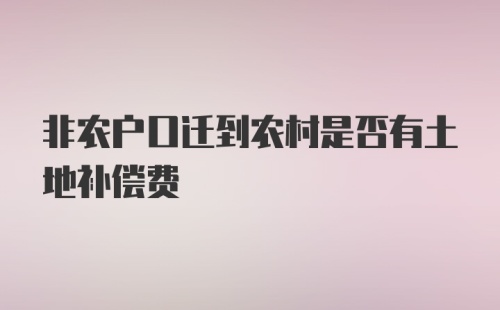 非农户口迁到农村是否有土地补偿费